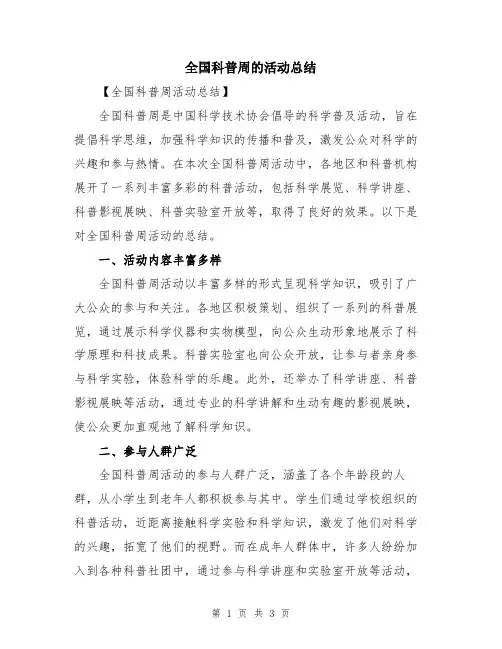 全国科普周的活动总结

【全国科普周活动总结】

全国科普周是中国科学技术协会倡导的科学普及活动，旨在提倡科学思维，加强科学知识的传播和普及，激发公众对科学的兴趣和参与热情。在本次全国科普周活动中，各地区和科普机构展开了一系列丰富多彩的科普活动，包括科学展览、科学讲座、科普影视展映、科普实验室开放等，取得了良好的效果。以下是对全国科普周活动的总结。

一、活动内容丰富多样

全国科普周活动以丰富多样的形式呈现科学知识，吸引了广大公众的参与和关注。各地区积极策划、组织了一系列的科普展览，通过展示科学仪器和实物模型，向公众生动形象地展示了科学原理和科技成果。科普实验室也向公众开放，让参与者亲身参与科学实验，体验科学的乐趣。此外，还举办了科学讲座、科普影视展映等活动，通过专业的科学讲解和生动有趣的影视展映，使公众更加直观地了解科学知识。

二、参与人群广泛

全国科普周活动的参与人群广泛，涵盖了各个年龄段的人群，从小学生到老年人都积极参与其中。学生们通过学校组织的科普活动，近距离接触科学实验和科学知识，激发了他们对科学的兴趣，拓宽了他们的视野。而在成年人群体中，许多人纷纷加入到各种科普社团中，通过参与科学讲座和实验室开放等活动，

第 1 页 共 3 页